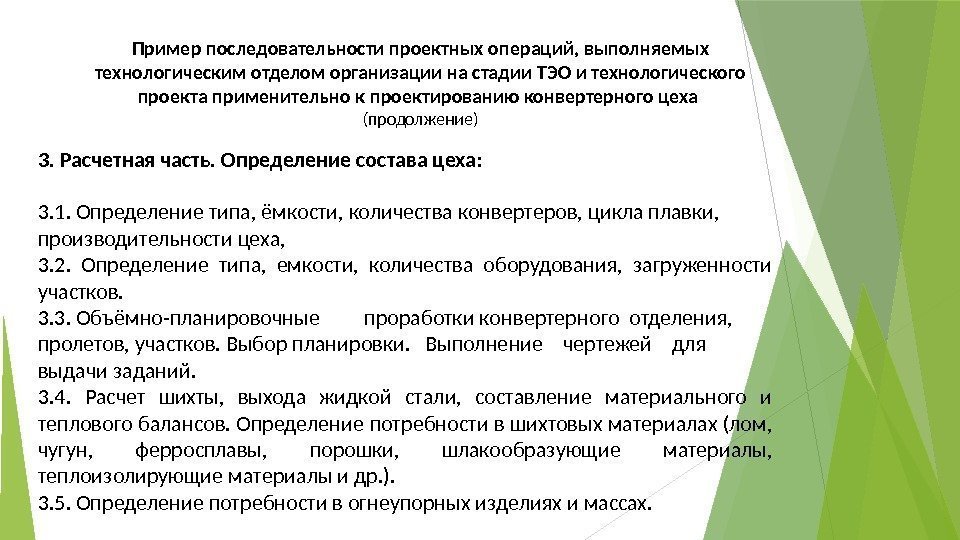 Пример последовательности проектных операций, выполняемых технологическим отделом организации на стадии ТЭО и технологического проекта применительно к проектированию конвертерного цеха
(продолжение)

3. Расчетная часть. Определение состава цеха:

3.1. Определение типа, ёмкости, количества конвертеров, цикла плавки, производительности цеха,
3.2. Определение типа, емкости, количества оборудования, загруженности участков.
3.3. Объёмно-планировочные проработки конвертерного отделения, пролетов, участков. Выбор планировки. Выполнение чертежей для выдачи заданий.
3.4. Расчет шихты, выхода жидкой стали, составление материального и теплового балансов. Определение потребности в шихтовых материалах (лом, чугун, ферросплавы, порошки, шлакообразующие материалы, теплоизолирующие материалы и др.).
3.5. Определение потребности в огнеупорных изделиях и массах.